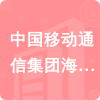 中国移动通信集团海…